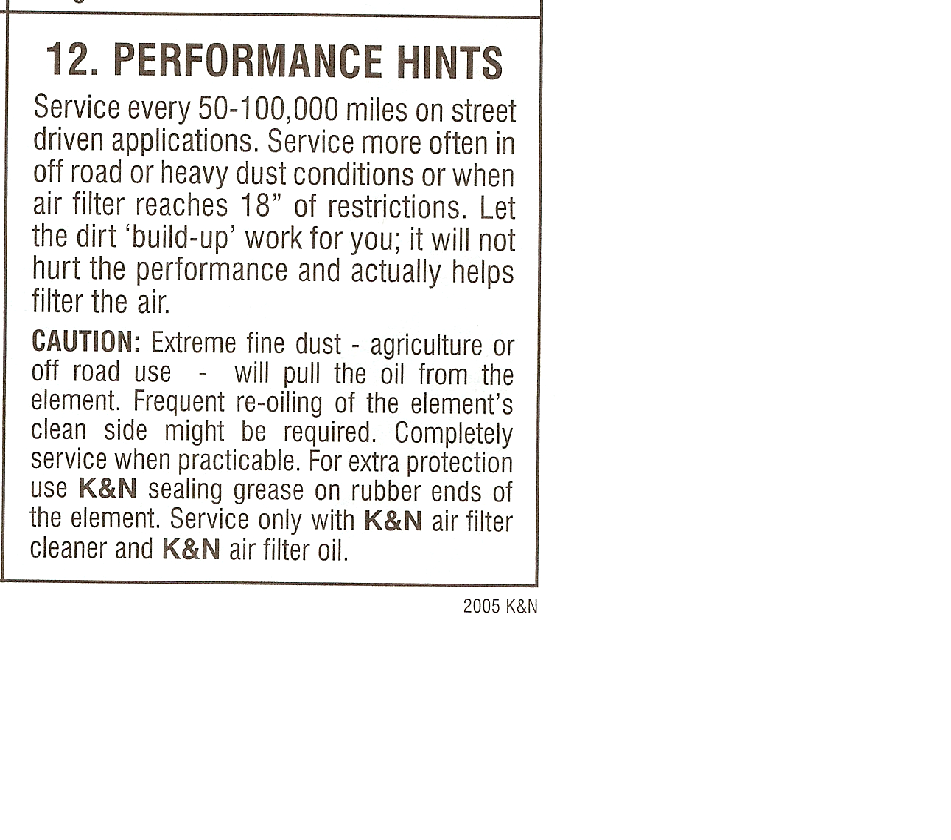 12. PERFORMANCE HINTS

Service every 50-100,000 miles on street driven applications. Service more often in off road or heavy dust conditions or when air filter reaches 18" of restrictions. Let the dirt 'build-up' work for you; it will not hurt the performance and actually helps filter the air.

CAUTION: Extreme fine dust - agriculture or off road use - will pull the oil from the element. Frequent re-oiling of the element's clean side might be required. Completely service when practicable. For extra protection use K&N sealing grease on rubber ends of the element. Service only with K&N air filter cleaner and K&N air filter oil.

2005 K&N